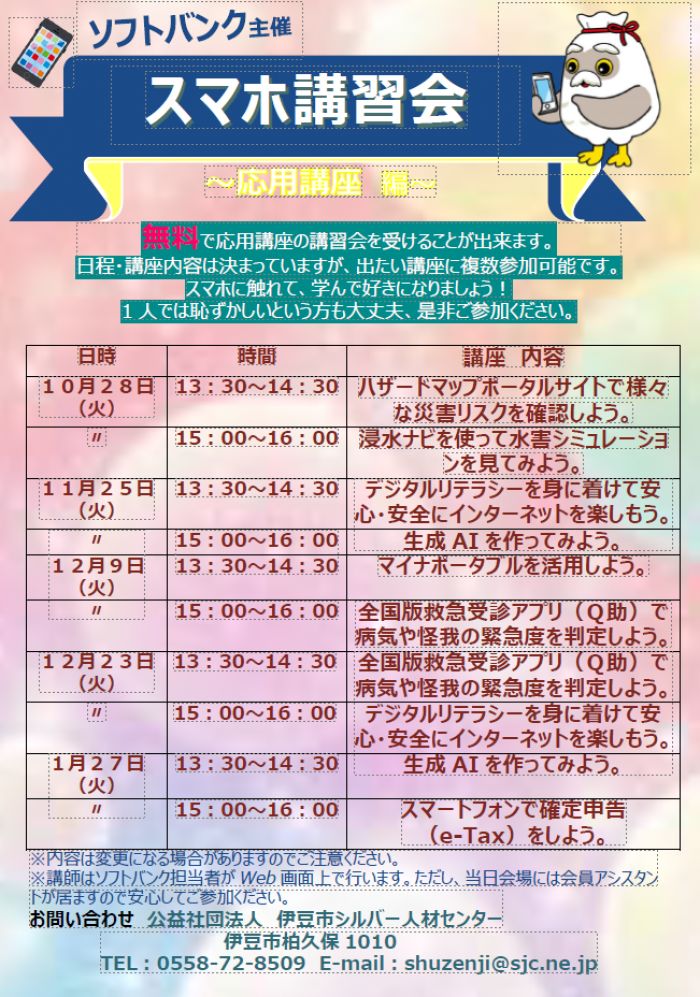 ソフトバンク主催

スマホ講習会

～応用講座 編～

無料で応用講座の講習会を受けることが出来ます。
日程・講座内容は決まっていますが、出たい講座に複数参加可能です。
スマホに触れて、学んで好きになりましょう！
１人では恥ずかしいという方も大丈夫、是非ご参加ください。

| 日時 | 時間 | 講座 内容 |
|---|---|---|
| １０月２８日（火） | １３：３０～１４：３０ | ハザードマップポータルサイトで様々な災害リスクを確認しよう。 |
| 〃 | １５：００～１６：００ | 浸水ナビを使って水害シミュレーションを見てみよう。 |
| １１月２５日（火） | １３：３０～１４：３０ | デジタルリテラシーを身に着けて安心・安全にインターネットを楽しもう。 |
| 〃 | １５：００～１６：００ | 生成 AI を作ってみよう。 |
| １２月９日（火） | １３：３０～１４：３０ | マイナポータブルを活用しよう。 |
| 〃 | １５：００～１６：００ | 全国版救急受診アプリ（Ｑ助）で病気や怪我の緊急度を判定しよう。 |
| １２月２３日（火） | １３：３０～１４：３０ | 全国版救急受診アプリ（Ｑ助）で病気や怪我の緊急度を判定しよう。 |
| 〃 | １５：００～１６：００ | デジタルリテラシーを身に着けて安心・安全にインターネットを楽しもう。 |
| 1月２７日（火） | １３：３０～１４：３０ | 生成 AI を作ってみよう。 |
| 〃 | １５：００～１６：００ | スマートフォンで確定申告（e-Tax）をしよう。 |

※内容は変更になる場合がありますのでご注意ください。
※講師はソフトバンク担当者が Web 画面上で行います。ただし、当日会場には会員アシスタントが居ますので安心してご参加ください。
お問い合わせ 公益社団法人 伊豆市シルバー人材センター
伊豆市柏久保 1010
TEL：0558-72-8509 E-mail：shuzenji@sjc.ne.jp